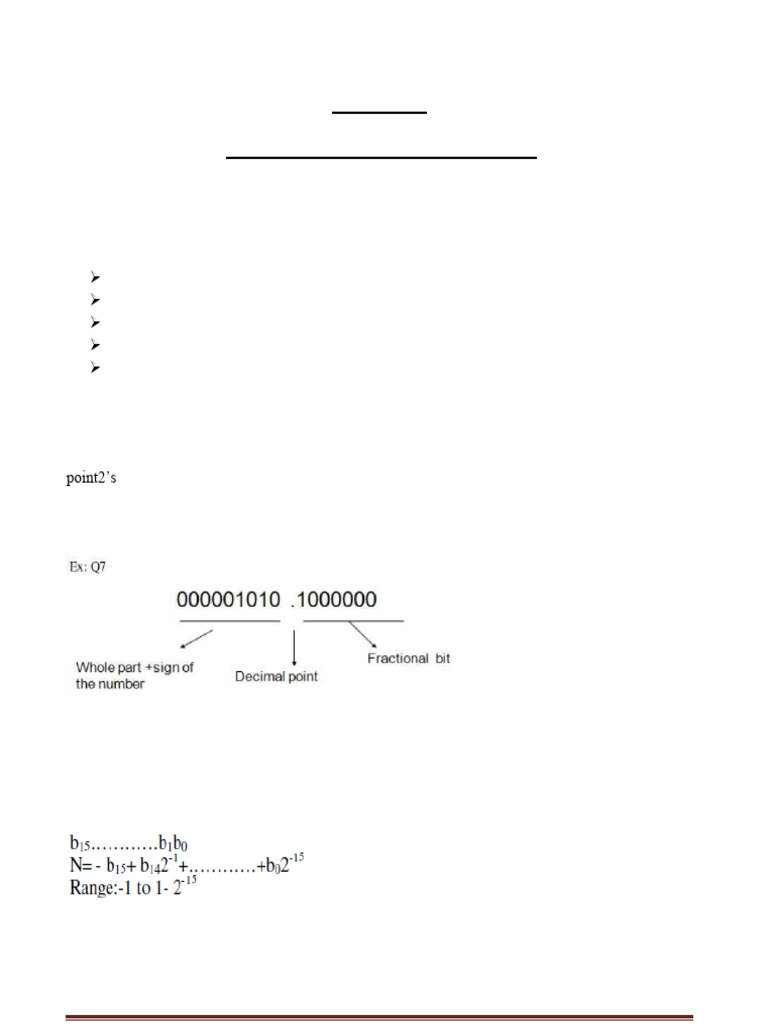 point2's

Ex: Q7

000001010 .1000000

Whole part +sign of the number

Decimal point

Fractional bit

$b_{15}$…………$b_1b_0$

N= - $b_{15}$+ $b_{14}2^{-1}$+…………+$b_02^{-15}$

Range:-1 to 1- $2^{-15}$